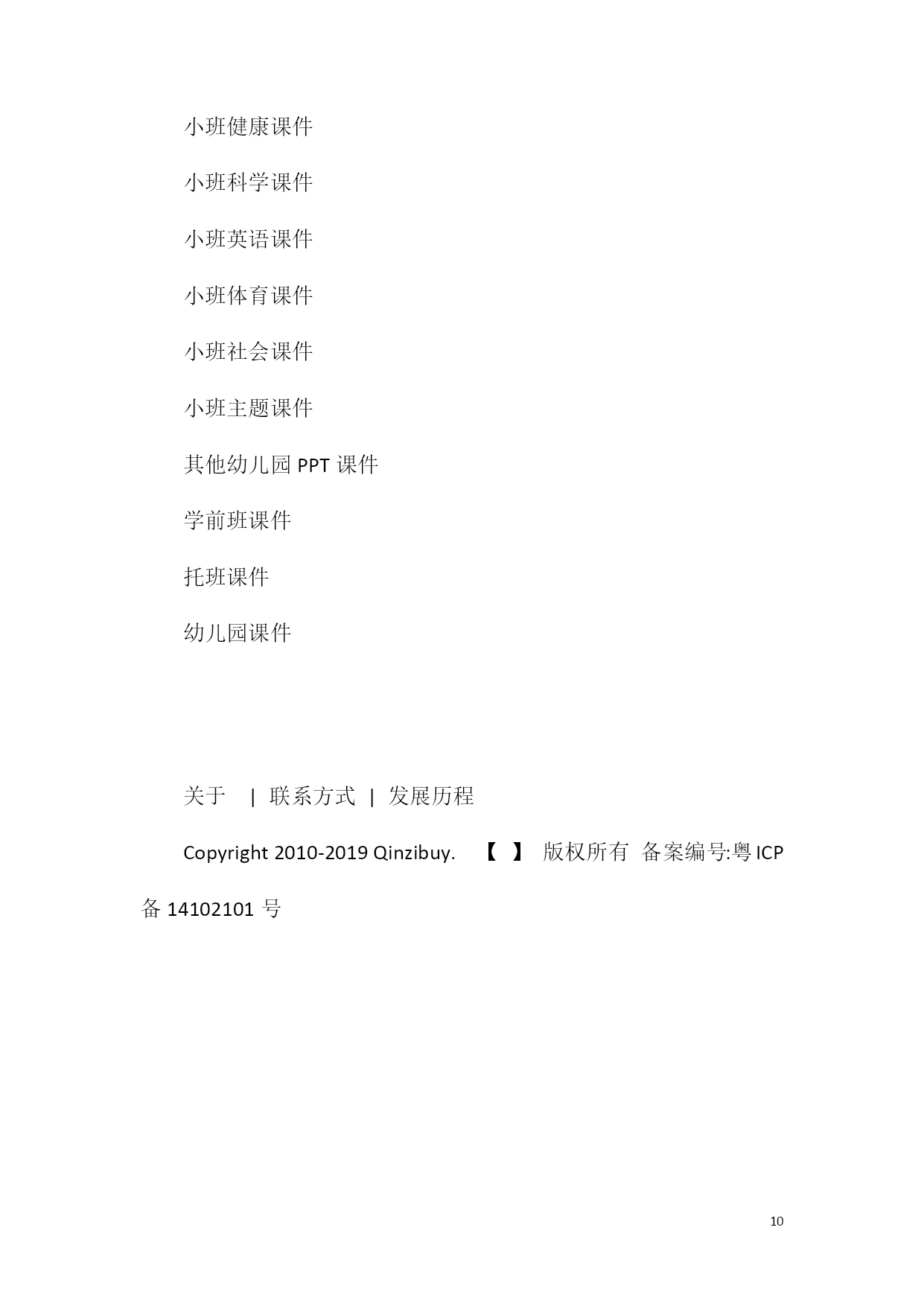 小班健康课件

小班科学课件

小班英语课件

小班体育课件

小班社会课件

小班主题课件

其他幼儿园 PPT 课件

学前班课件

托班课件

幼儿园课件

关于 | 联系方式 | 发展历程

Copyright 2010-2019 Qinzibuy. 【 】 版权所有 备案编号:粤 ICP 备 14102101 号

10